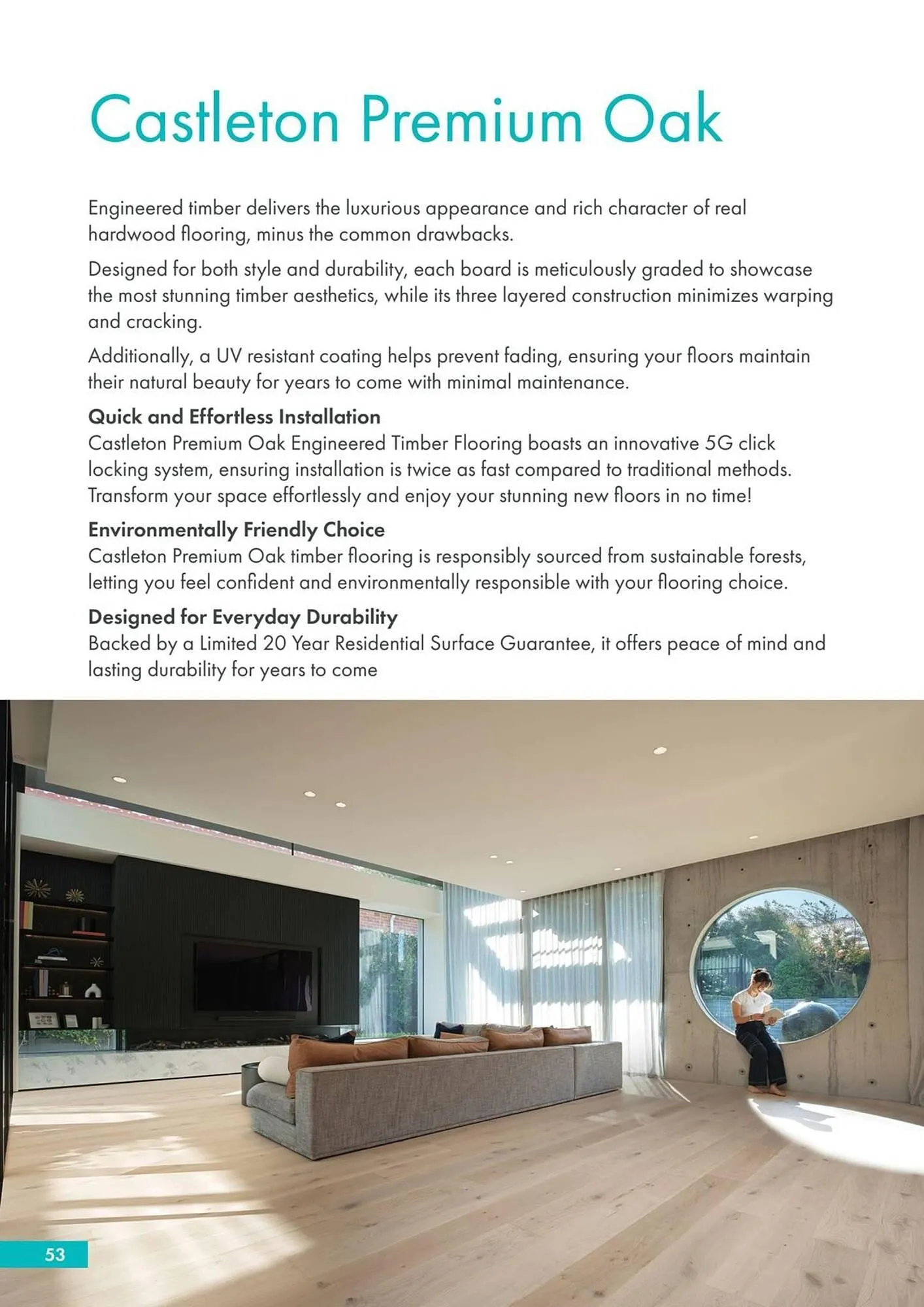 Castleton Premium Oak

Engineered timber delivers the luxurious appearance and rich character of real hardwood flooring, minus the common drawbacks.

Designed for both style and durability, each board is meticulously graded to showcase the most stunning timber aesthetics, while its three layered construction minimizes warping and cracking.

Additionally, a UV resistant coating helps prevent fading, ensuring your floors maintain their natural beauty for years to come with minimal maintenance.

Quick and Effortless Installation
Castleton Premium Oak Engineered Timber Flooring boasts an innovative 5G click locking system, ensuring installation is twice as fast compared to traditional methods. Transform your space effortlessly and enjoy your stunning new floors in no time!

Environmentally Friendly Choice
Castleton Premium Oak timber flooring is responsibly sourced from sustainable forests, letting you feel confident and environmentally responsible with your flooring choice.

Designed for Everyday Durability
Backed by a Limited 20 Year Residential Surface Guarantee, it offers peace of mind and lasting durability for years to come

53